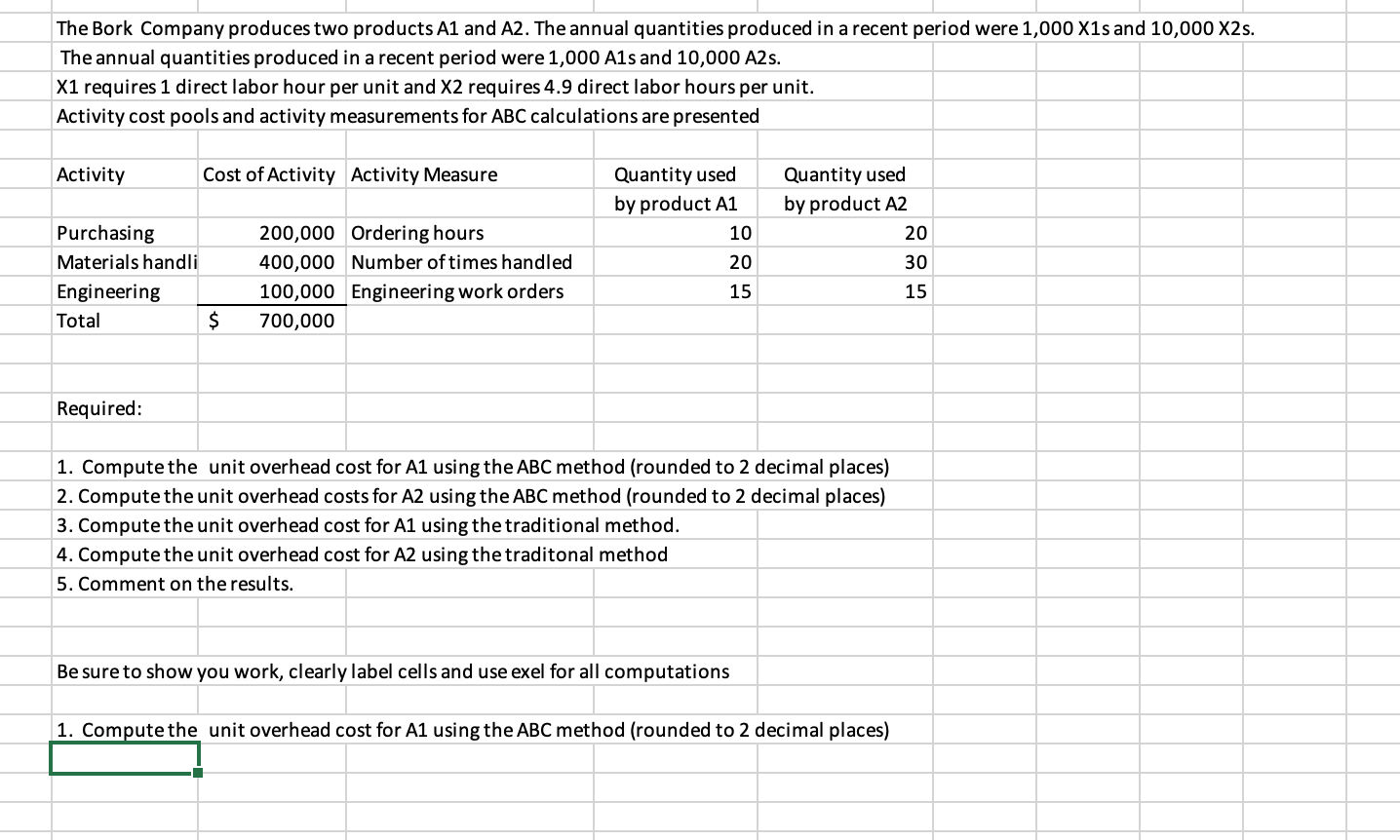 The Bork Company produces two products A1 and A2. The annual quantities produced in a recent period were 1,000 X1s and 10,000 X2s.
The annual quantities produced in a recent period were 1,000 A1s and 10,000 A2s.
X1 requires 1 direct labor hour per unit and X2 requires 4.9 direct labor hours per unit.
Activity cost pools and activity measurements for ABC calculations are presented

| Activity | Cost of Activity | Activity Measure | Quantity used by product A1 | Quantity used by product A2 |
|---|---|---|---|---|
| Purchasing | 200,000 | Ordering hours | 10 | 20 |
| Materials handli | 400,000 | Number of times handled | 20 | 30 |
| Engineering | 100,000 | Engineering work orders | 15 | 15 |
| Total | $ 700,000 | | | |

Required:

1. Compute the unit overhead cost for A1 using the ABC method (rounded to 2 decimal places)
2. Compute the unit overhead costs for A2 using the ABC method (rounded to 2 decimal places)
3. Compute the unit overhead cost for A1 using the traditional method.
4. Compute the unit overhead cost for A2 using the traditonal method
5. Comment on the results.

Be sure to show you work, clearly label cells and use exel for all computations

1. Compute the unit overhead cost for A1 using the ABC method (rounded to 2 decimal places)